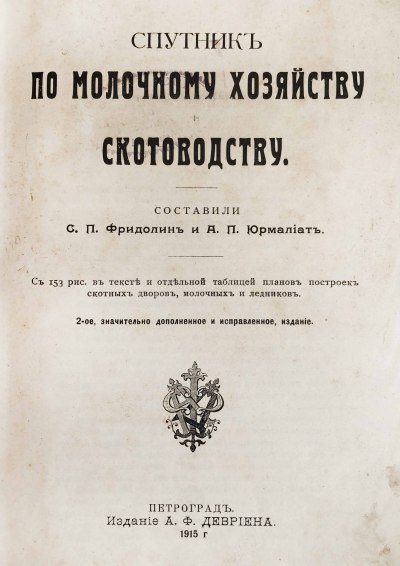 СПУТНИКЪ
ПО МОЛОЧНОМУ ХОЗЯЙСТВУ
и
СКОТОВОДСТВУ.

СОСТАВИЛИ
С. П. Фридолинъ и А. П. Юрмаліатъ.

Съ 153 рис. въ текстѣ и отдѣльной таблицей плановъ построекъ скотныхъ дворовъ, молочныхъ и ледниковъ.

2-ое, значительно дополненное и исправленное, изданіе.

ПЕТРОГРАДЪ.
Изданіе А. Ф. ДЕВРІЕНА.
1915 г